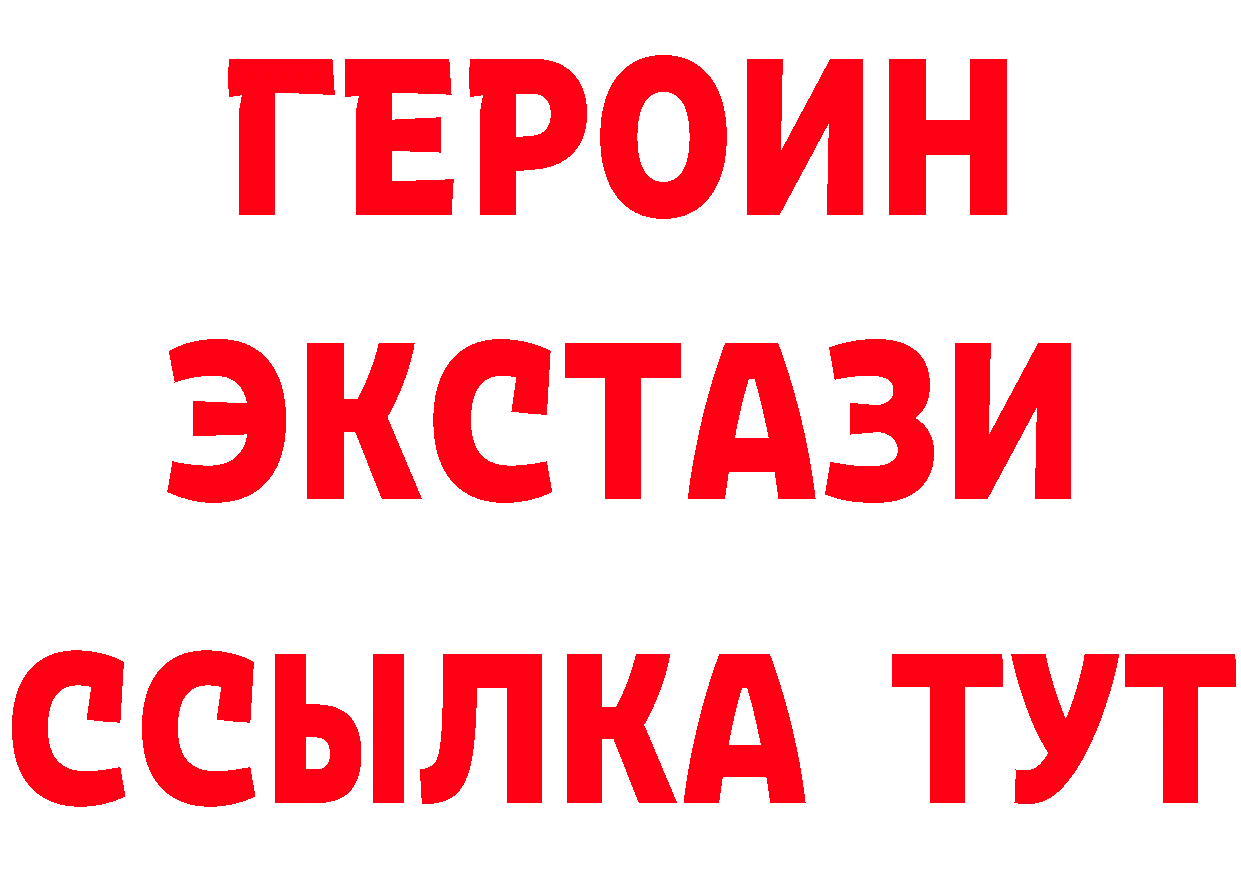 ГЕРОИН
ЭКСТАЗИ
ССЫЛКА ТУТ